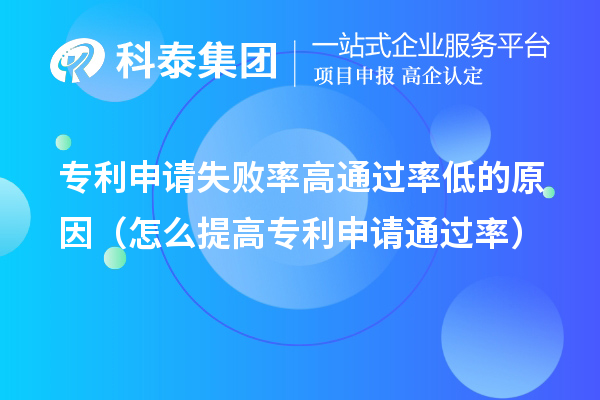 科泰集团
一站式企业服务平台
项目申报 高企认定

专利申请失败率高通过率低的原因（怎么提高专利申请通过率）